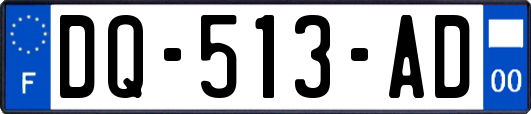 F

DQ-513-AD

00